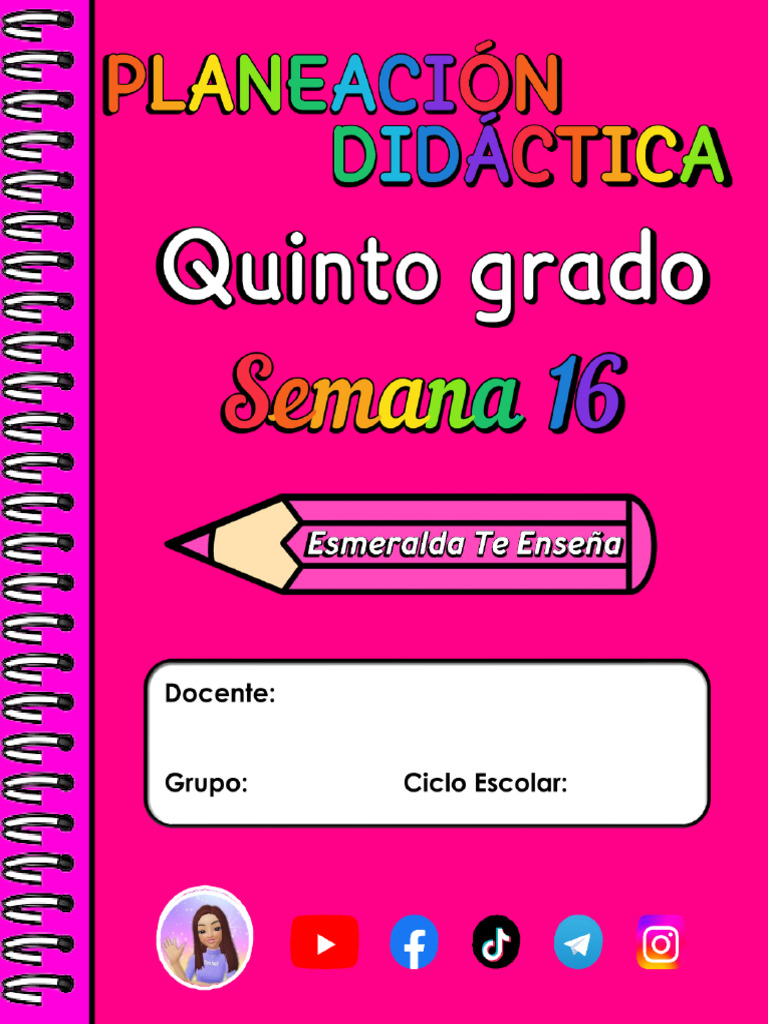 PLANEACIÓN DIDÁCTICA

Quinto grado

Semana 16

Esmeralda Te Enseña

Docente:

Grupo: Ciclo Escolar: